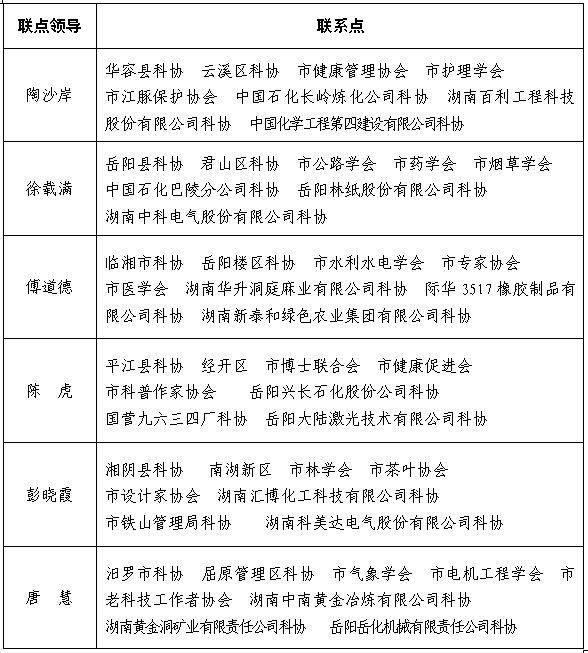 | 联点领导 | 联系点 |
|---|---|
| 陶沙岸 | 华容县科协 云溪区科协 市健康管理协会 市护理学会 市江豚保护协会 中国石化长岭炼化公司科协 湖南百利工程科技股份有限公司科协 中国化学工程第四建设有限公司科协 |
| 徐载满 | 岳阳县科协 君山区科协 市公路学会 市药学会 市烟草学会 中国石化巴陵分公司科协 岳阳林纸股份有限公司科协 湖南中科电气股份有限公司科协 |
| 傅道德 | 临湘市科协 岳阳楼区科协 市水利水电学会 市专家协会 市医学会 湖南华升洞庭麻业有限公司科协 际华 3517 橡胶制品有限公司科协 湖南新泰和绿色农业集团有限公司科协 |
| 陈 虎 | 平江县科协 经开区 市博士联合会 市健康促进会 市科普作家协会 岳阳兴长石化股份公司科协 国营九六三四厂科协 岳阳大陆激光技术有限公司科协 |
| 彭晓霞 | 湘阴县科协 南湖新区 市林学会 市茶叶协会 市设计家协会 湖南汇博化工科技有限公司科协 市铁山管理局科协 湖南科美达电气股份有限公司科协 |
| 唐 慧 | 汨罗市科协 屈原管理区科协 市气象学会 市电机工程学会 市老科技工作者协会 湖南中南黄金冶炼有限公司科协 湖南黄金洞矿业有限责任公司科协 岳阳岳化机械有限责任公司科协 |